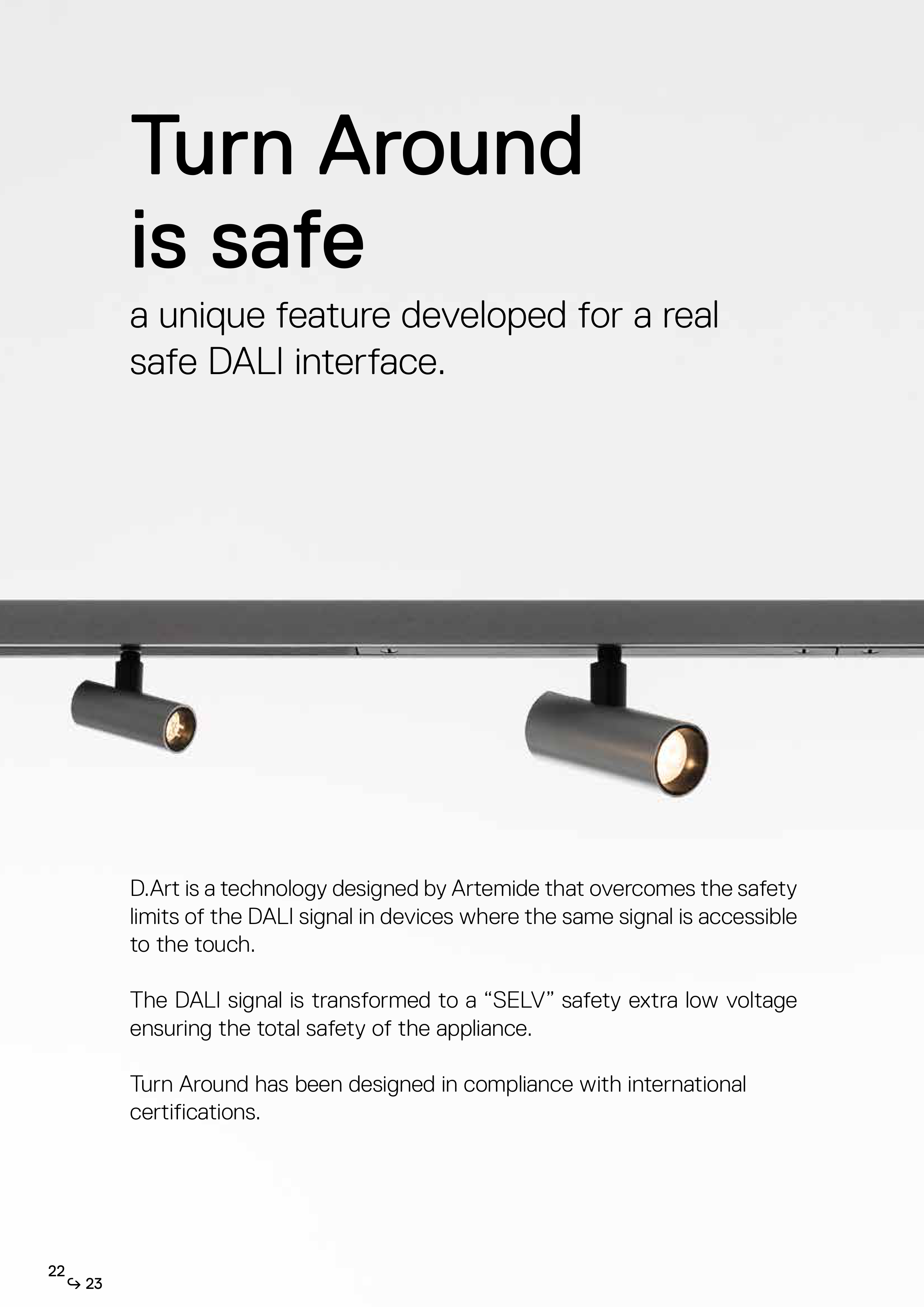 Turn Around
is safe

a unique feature developed for a real safe DALI interface.

D.Art is a technology designed by Artemide that overcomes the safety limits of the DALI signal in devices where the same signal is accessible to the touch.

The DALI signal is transformed to a "SELV" safety extra low voltage ensuring the total safety of the appliance.

Turn Around has been designed in compliance with international certifications.

22
↪ 23